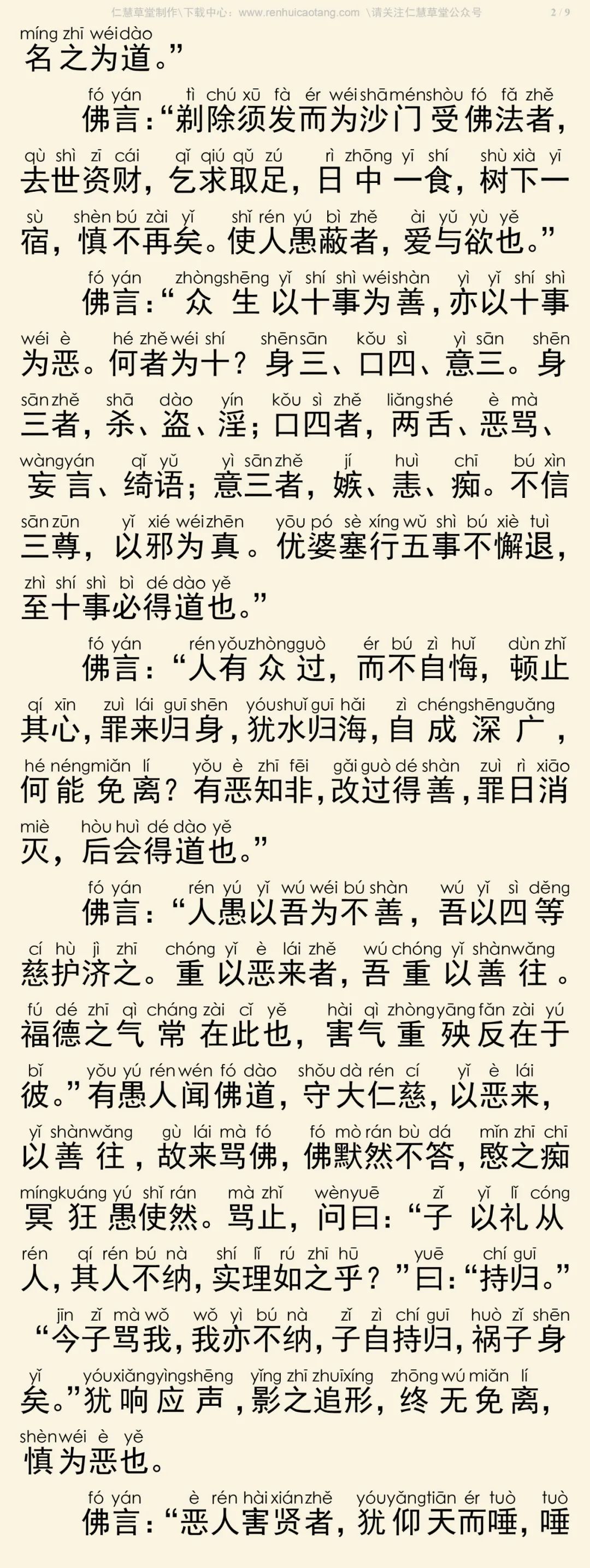 仁慧草堂制作\下载中心：www.renhuicaotang.com \请关注仁慧草堂公众号 2 / 9

míng zhī wéi dào
名之为道。”

fó yán tì chú xū fà ér wéi shā mén shòu fó fǎ zhě
佛言：“剃除须发而为沙门受佛法者，
qù shì zī cái qǐ qiú qǔ zú rì zhōng yī shí shù xià yī
去世资财，乞求取足，日中一食，树下一
sù shèn bú zài yǐ shǐ rén yú bì zhě ài yǔ yù yě
宿，慎不再矣。使人愚蔽者，爱与欲也。”

fó yán zhòng shēng yǐ shí shì wéi shàn yì yǐ shí shì
佛言：“众生以十事为善，亦以十事
wéi è hé zhě wéi shí shēn sān kǒu sì yì sān shēn
为恶。何者为十？身三、口四、意三。身
sān zhě shā dào yín kǒu sì zhě liǎng shé è mà
三者，杀、盗、淫；口四者，两舌、恶骂、
wàng yán qǐ yǔ yì sān zhě jí huì chī bú xìn
妄言、绮语；意三者，嫉、恚、痴。不信
sān zūn yǐ xié wéi zhēn yōu pó sè xíng wǔ shì bú xiè tuì
三尊，以邪为真。优婆塞行五事不懈退，
zhì shí shì bì dé dào yě
至十事必得道也。”

fó yán rén yǒu zhòng guò ér bú zì huǐ dùn zhǐ
佛言：“人有众过，而不自悔，顿止
qí xīn zuì lái guī shēn yóu shuǐ guī hǎi zì chéng shēn guǎng
其心，罪来归身，犹水归海，自成深广，
hé néng miǎn lí yǒu è zhī fēi gǎi guò dé shàn zuì rì xiāo
何能免离？有恶知非，改过得善，罪日消
miè hòu huì dé dào yě
灭，后会得道也。”

fó yán rén yú yǐ wú wéi bú shàn wú yǐ sì děng
佛言：“人愚以吾为不善，吾以四等
cí hù jì zhī chóng yǐ è lái zhě wú chóng yǐ shàn wǎng
慈护济之。重以恶来者，吾重以善往。
fú dé zhī qì cháng zài cǐ yě hài qì zhòng yāng fǎn zài yú
福德之气常在此也，害气重殃反在于
bǐ yǒu yú rén wén fó dào shǒu dà rén cí yǐ è lái
彼。”有愚人闻佛道，守大仁慈，以恶来，
yǐ shàn wǎng gù lái mà fó fó mò rán bù dá mǐn zhī chī
以善往，故来骂佛，佛默然不答，愍之痴
míng kuáng yú shǐ rán mà zhǐ wèn yuē zǐ yǐ lǐ cóng
冥狂愚使然。骂止，问曰：“子以礼从
rén qí rén bú nà shí lǐ rú zhī hū yuē chí guī
人，其人不纳，实理如之乎？”曰：“持归。”
jīn zǐ mà wǒ wǒ yì bú nà zǐ zì chí guī huò zǐ shēn
“今子骂我，我亦不纳，子自持归，祸子身
yǐ yóu xiǎng yìng shēng yǐng zhī zhuī xíng zhōng wú miǎn lí
矣。”犹响应声，影之追形，终无免离，
shèn wéi è yě
慎为恶也。

fó yán è rén hài xián zhě yóu yǎng tiān ér tuò tuò
佛言：“恶人害贤者，犹仰天而唾，唾